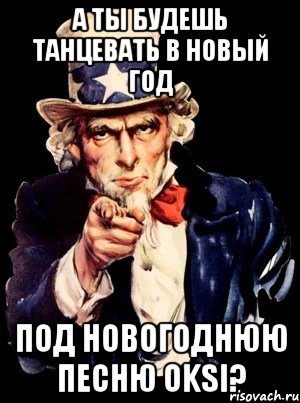 А ТЫ БУДЕШЬ ТАНЦЕВАТЬ В НОВЫЙ ГОД

ПОД НОВОГОДНЮЮ ПЕСНЮ OKSI?

risovach.ru